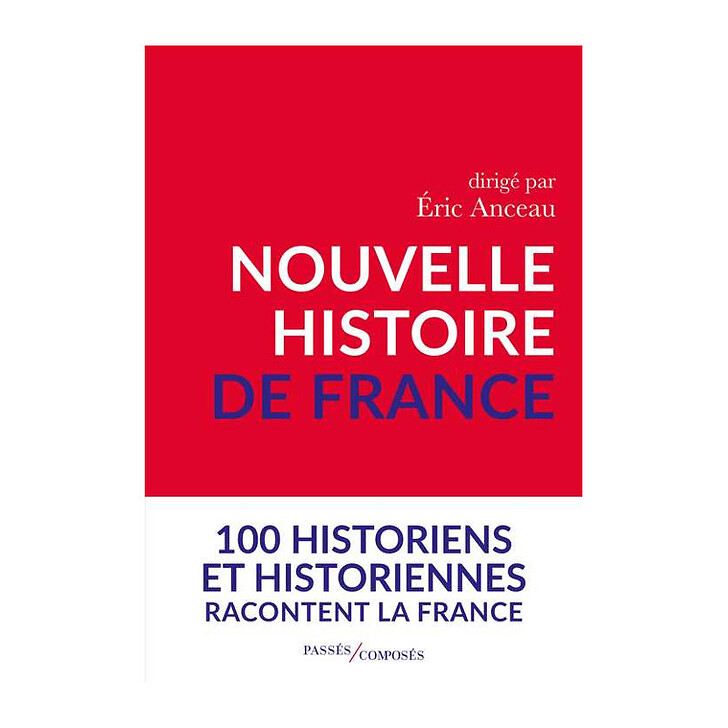 dirigé par
Éric Anceau

NOUVELLE
HISTOIRE
DE FRANCE

100 HISTORIENS
ET HISTORIENNES
RACONTENT LA FRANCE

PASSÉS/COMPOSÉS